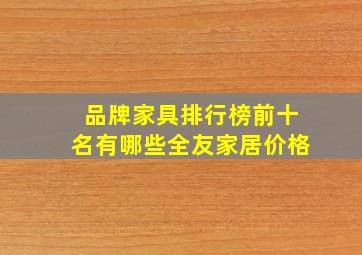 品牌家具排行榜前十名有哪些全友家居价格